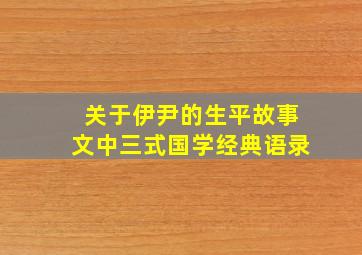 关于伊尹的生平故事
文中三式国学经典语录